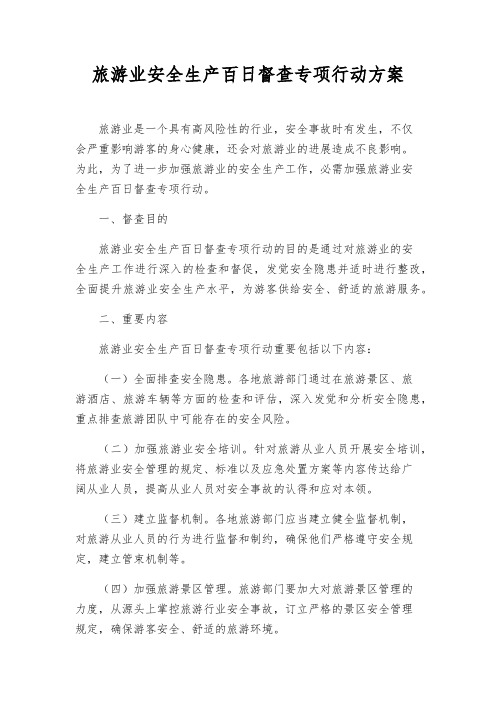 旅游业安全生产百日督查专项行动方案

旅游业是一个具有高风险性的行业，安全事故时有发生，不仅会严重影响游客的身心健康，还会对旅游业的进展造成不良影响。为此，为了进一步加强旅游业的安全生产工作，必需加强旅游业安全生产百日督查专项行动。

一、督查目的

旅游业安全生产百日督查专项行动的目的是通过对旅游业的安全生产工作进行深入的检查和督促，发觉安全隐患并适时进行整改，全面提升旅游业安全生产水平，为游客供给安全、舒适的旅游服务。

二、重要内容

旅游业安全生产百日督查专项行动重要包括以下内容：

（一）全面排查安全隐患。各地旅游部门通过在旅游景区、旅游酒店、旅游车辆等方面的检查和评估，深入发觉和分析安全隐患，重点排查旅游团队中可能存在的安全风险。

（二）加强旅游业安全培训。针对旅游从业人员开展安全培训，将旅游业安全管理的规定、标准以及应急处置方案等内容传达给广阔从业人员，提高从业人员对安全事故的认得和应对本领。

（三）建立监督机制。各地旅游部门应当建立健全监督机制，对旅游从业人员的行为进行监督和制约，确保他们严格遵守安全规定，建立管束机制等。

（四）加强旅游景区管理。旅游部门要加大对旅游景区管理的力度，从源头上掌控旅游行业安全事故，订立严格的景区安全管理规定，确保游客安全、舒适的旅游环境。